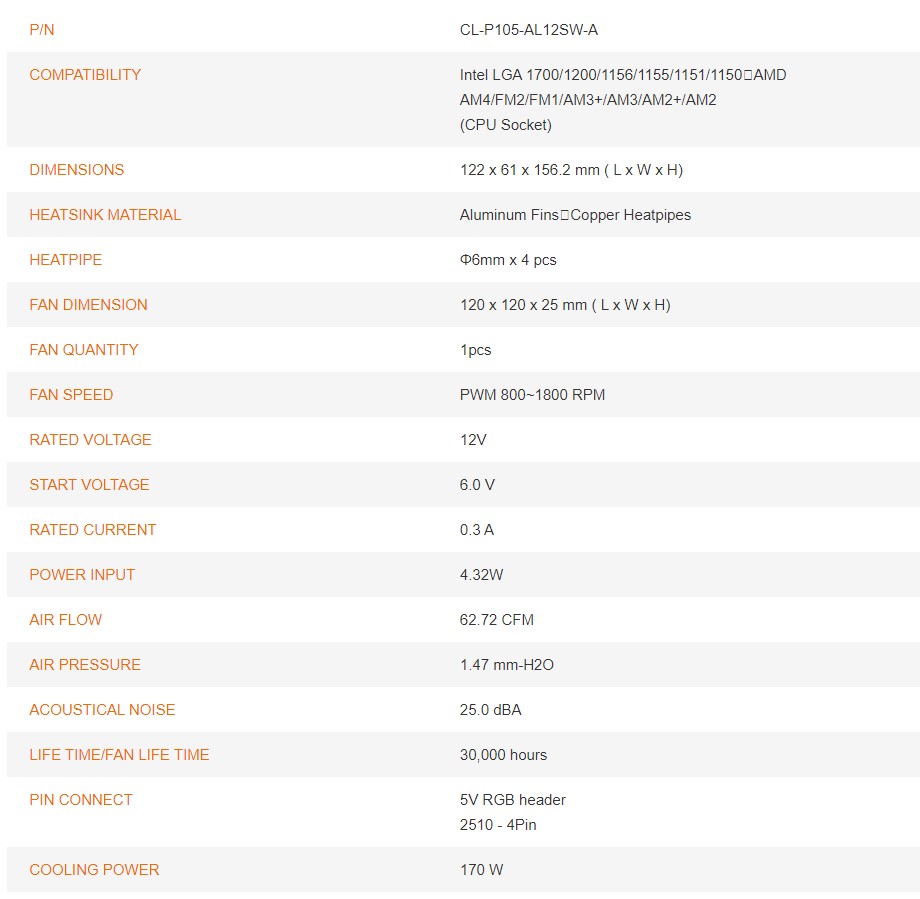 | | |
|---|---|
| P/N | CL-P105-AL12SW-A |
| COMPATIBILITY | Intel LGA 1700/1200/1156/1155/1151/1150□AMD AM4/FM2/FM1/AM3+/AM3/AM2+/AM2 (CPU Socket) |
| DIMENSIONS | 122 x 61 x 156.2 mm ( L x W x H) |
| HEATSINK MATERIAL | Aluminum Fins□Copper Heatpipes |
| HEATPIPE | Φ6mm x 4 pcs |
| FAN DIMENSION | 120 x 120 x 25 mm ( L x W x H) |
| FAN QUANTITY | 1pcs |
| FAN SPEED | PWM 800~1800 RPM |
| RATED VOLTAGE | 12V |
| START VOLTAGE | 6.0 V |
| RATED CURRENT | 0.3 A |
| POWER INPUT | 4.32W |
| AIR FLOW | 62.72 CFM |
| AIR PRESSURE | 1.47 mm-H2O |
| ACOUSTICAL NOISE | 25.0 dBA |
| LIFE TIME/FAN LIFE TIME | 30,000 hours |
| PIN CONNECT | 5V RGB header 2510 - 4Pin |
| COOLING POWER | 170 W |